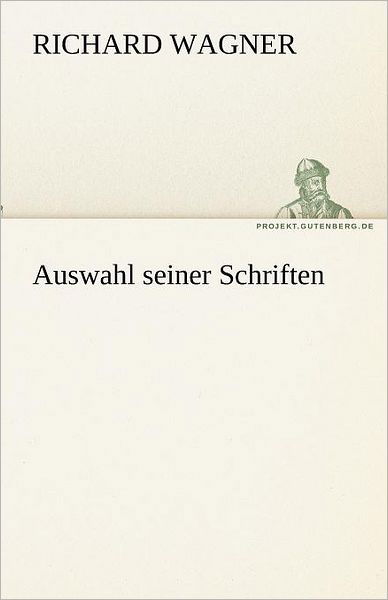 RICHARD WAGNER

PROJEKT.GUTENBERG.DE

Auswahl seiner Schriften